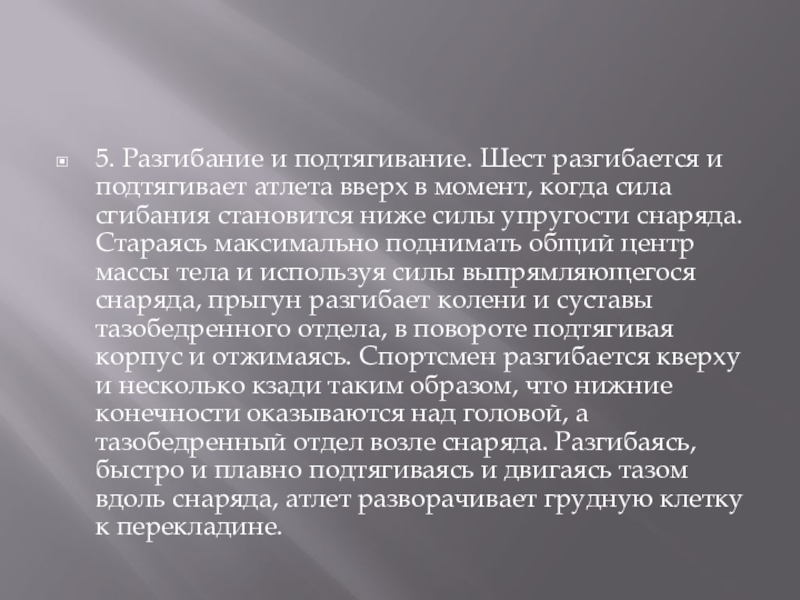 • 5. Разгибание и подтягивание. Шест разгибается и подтягивает атлета вверх в момент, когда сила сгибания становится ниже силы упругости снаряда. Стараясь максимально поднимать общий центр массы тела и используя силы выпрямляющегося снаряда, прыгун разгибает колени и суставы тазобедренного отдела, в повороте подтягивая корпус и отжимаясь. Спортсмен разгибается кверху и несколько кзади таким образом, что нижние конечности оказываются над головой, а тазобедренный отдел возле снаряда. Разгибаясь, быстро и плавно подтягиваясь и двигаясь тазом вдоль снаряда, атлет разворачивает грудную клетку к перекладине.